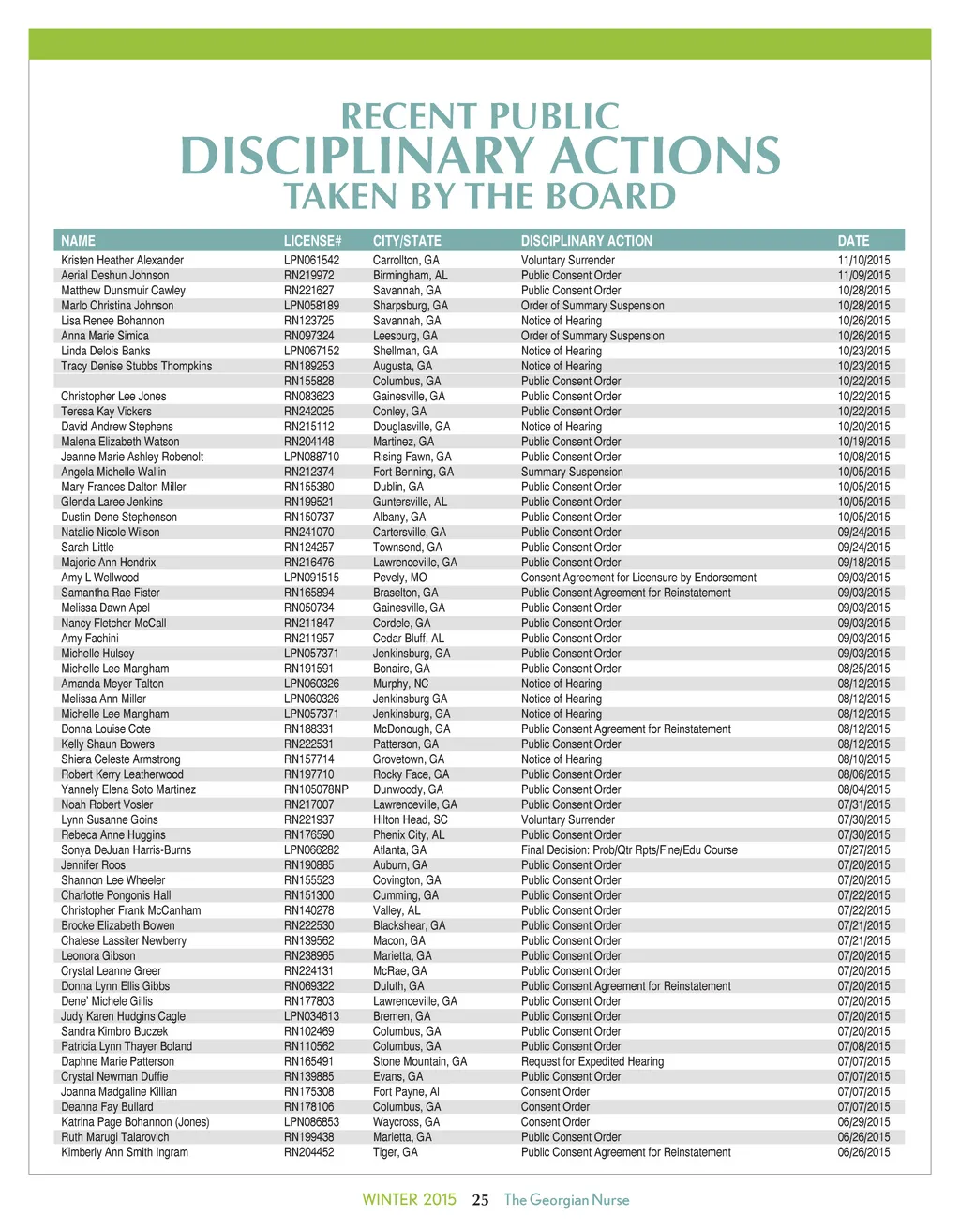 RECENT PUBLIC
DISCIPLINARY ACTIONS
TAKEN BY THE BOARD

| NAME | LICENSE# | CITY/STATE | DISCIPLINARY ACTION | DATE |
|---|---|---|---|---|
| Kristen Heather Alexander | LPN061542 | Carrollton, GA | Voluntary Surrender | 11/10/2015 |
| Aerial Deshun Johnson | RN219972 | Birmingham, AL | Public Consent Order | 11/09/2015 |
| Matthew Dunsmuir Cawley | RN221627 | Savannah, GA | Public Consent Order | 10/28/2015 |
| Marlo Christina Johnson | LPN058189 | Sharpsburg, GA | Order of Summary Suspension | 10/28/2015 |
| Lisa Renee Bohannon | RN123725 | Savannah, GA | Notice of Hearing | 10/26/2015 |
| Anna Marie Simica | RN097324 | Leesburg, GA | Order of Summary Suspension | 10/26/2015 |
| Linda Delois Banks | LPN067152 | Shellman, GA | Notice of Hearing | 10/23/2015 |
| Tracy Denise Stubbs Thompkins | RN189253 | Augusta, GA | Notice of Hearing | 10/23/2015 |
| | RN155828 | Columbus, GA | Public Consent Order | 10/22/2015 |
| Christopher Lee Jones | RN083623 | Gainesville, GA | Public Consent Order | 10/22/2015 |
| Teresa Kay Vickers | RN242025 | Conley, GA | Public Consent Order | 10/22/2015 |
| David Andrew Stephens | RN215112 | Douglasville, GA | Notice of Hearing | 10/20/2015 |
| Malena Elizabeth Watson | RN204148 | Martinez, GA | Public Consent Order | 10/19/2015 |
| Jeanne Marie Ashley Robenolt | LPN088710 | Rising Fawn, GA | Public Consent Order | 10/08/2015 |
| Angela Michelle Wallin | RN212374 | Fort Benning, GA | Summary Suspension | 10/05/2015 |
| Mary Frances Dalton Miller | RN155380 | Dublin, GA | Public Consent Order | 10/05/2015 |
| Glenda Laree Jenkins | RN199521 | Guntersville, AL | Public Consent Order | 10/05/2015 |
| Dustin Dene Stephenson | RN150737 | Albany, GA | Public Consent Order | 10/05/2015 |
| Natalie Nicole Wilson | RN241070 | Cartersville, GA | Public Consent Order | 09/24/2015 |
| Sarah Little | RN124257 | Townsend, GA | Public Consent Order | 09/24/2015 |
| Majorie Ann Hendrix | RN216476 | Lawrenceville, GA | Public Consent Order | 09/18/2015 |
| Amy L Wellwood | LPN091515 | Pevely, MO | Consent Agreement for Licensure by Endorsement | 09/03/2015 |
| Samantha Rae Fister | RN165894 | Braselton, GA | Public Consent Agreement for Reinstatement | 09/03/2015 |
| Melissa Dawn Apel | RN050734 | Gainesville, GA | Public Consent Order | 09/03/2015 |
| Nancy Fletcher McCall | RN211847 | Cordele, GA | Public Consent Order | 09/03/2015 |
| Amy Fachini | RN211957 | Cedar Bluff, AL | Public Consent Order | 09/03/2015 |
| Michelle Hulsey | LPN057371 | Jenkinsburg, GA | Public Consent Order | 09/03/2015 |
| Michelle Lee Mangham | RN191591 | Bonaire, GA | Public Consent Order | 08/25/2015 |
| Amanda Meyer Talton | LPN060326 | Murphy, NC | Notice of Hearing | 08/12/2015 |
| Melissa Ann Miller | LPN060326 | Jenkinsburg GA | Notice of Hearing | 08/12/2015 |
| Michelle Lee Mangham | LPN057371 | Jenkinsburg, GA | Notice of Hearing | 08/12/2015 |
| Donna Louise Cote | RN188331 | McDonough, GA | Public Consent Agreement for Reinstatement | 08/12/2015 |
| Kelly Shaun Bowers | RN222531 | Patterson, GA | Public Consent Order | 08/12/2015 |
| Shiera Celeste Armstrong | RN157714 | Grovetown, GA | Notice of Hearing | 08/10/2015 |
| Robert Kerry Leatherwood | RN197710 | Rocky Face, GA | Public Consent Order | 08/06/2015 |
| Yannely Elena Soto Martinez | RN105078NP | Dunwoody, GA | Public Consent Order | 08/04/2015 |
| Noah Robert Vosler | RN217007 | Lawrenceville, GA | Public Consent Order | 07/31/2015 |
| Lynn Susanne Goins | RN221937 | Hilton Head, SC | Voluntary Surrender | 07/30/2015 |
| Rebeca Anne Huggins | RN176590 | Phenix City, AL | Public Consent Order | 07/30/2015 |
| Sonya DeJuan Harris-Burns | LPN066282 | Atlanta, GA | Final Decision: Prob/Qtr Rpts/Fine/Edu Course | 07/27/2015 |
| Jennifer Roos | RN190885 | Auburn, GA | Public Consent Order | 07/20/2015 |
| Shannon Lee Wheeler | RN155523 | Covington, GA | Public Consent Order | 07/20/2015 |
| Charlotte Pongonis Hall | RN151300 | Cumming, GA | Public Consent Order | 07/22/2015 |
| Christopher Frank McCanham | RN140278 | Valley, AL | Public Consent Order | 07/22/2015 |
| Brooke Elizabeth Bowen | RN222530 | Blackshear, GA | Public Consent Order | 07/21/2015 |
| Chalese Lassiter Newberry | RN139562 | Macon, GA | Public Consent Order | 07/21/2015 |
| Leonora Gibson | RN238965 | Marietta, GA | Public Consent Order | 07/20/2015 |
| Crystal Leanne Greer | RN224131 | McRae, GA | Public Consent Order | 07/20/2015 |
| Donna Lynn Ellis Gibbs | RN069322 | Duluth, GA | Public Consent Agreement for Reinstatement | 07/20/2015 |
| Dene' Michele Gillis | RN177803 | Lawrenceville, GA | Public Consent Order | 07/20/2015 |
| Judy Karen Hudgins Cagle | LPN034613 | Bremen, GA | Public Consent Order | 07/20/2015 |
| Sandra Kimbro Buczek | RN102469 | Columbus, GA | Public Consent Order | 07/20/2015 |
| Patricia Lynn Thayer Boland | RN110562 | Columbus, GA | Public Consent Order | 07/08/2015 |
| Daphne Marie Patterson | RN165491 | Stone Mountain, GA | Request for Expedited Hearing | 07/07/2015 |
| Crystal Newman Duffie | RN139885 | Evans, GA | Public Consent Order | 07/07/2015 |
| Joanna Madgaline Killian | RN175308 | Fort Payne, Al | Consent Order | 07/07/2015 |
| Deanna Fay Bullard | RN178106 | Columbus, GA | Consent Order | 07/07/2015 |
| Katrina Page Bohannon (Jones) | LPN086853 | Waycross, GA | Consent Order | 06/29/2015 |
| Ruth Marugi Talarovich | RN199438 | Marietta, GA | Public Consent Order | 06/26/2015 |
| Kimberly Ann Smith Ingram | RN204452 | Tiger, GA | Public Consent Agreement for Reinstatement | 06/26/2015 |

WINTER 2015 25 The Georgian Nurse